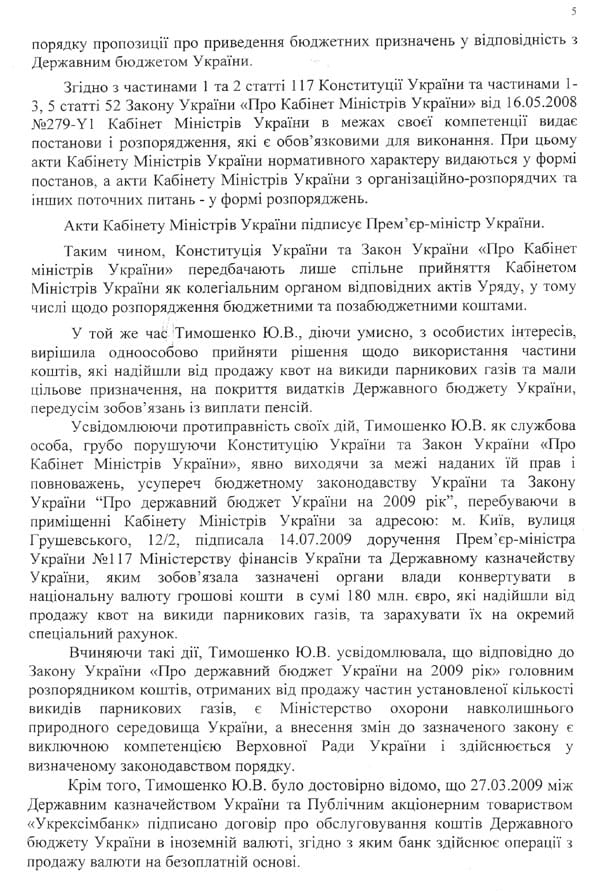 5

порядку пропозиції про приведення бюджетних призначень у відповідність з Державним бюджетом України.

Згідно з частинами 1 та 2 статті 117 Конституції України та частинами 1-3, 5 статті 52 Закону України «Про Кабінет Міністрів України» від 16.05.2008 №279-Y1 Кабінет Міністрів України в межах своєї компетенції видає постанови і розпорядження, які є обов'язковими для виконання. При цьому акти Кабінету Міністрів України нормативного характеру видаються у формі постанов, а акти Кабінету Міністрів України з організаційно-розпорядчих та інших поточних питань - у формі розпоряджень.

Акти Кабінету Міністрів України підписує Прем'єр-міністр України.

Таким чином, Конституція України та Закон України «Про Кабінет міністрів України» передбачають лише спільне прийняття Кабінетом Міністрів України як колегіальним органом відповідних актів Уряду, у тому числі щодо розпорядження бюджетними та позабюджетними коштами.

У той же час Тимошенко Ю.В., діючи умисно, з особистих інтересів, вирішила одноособово прийняти рішення щодо використання частини коштів, які надійшли від продажу квот на викиди парникових газів та мали цільове призначення, на покриття видатків Державного бюджету України, передусім зобов'язань із виплати пенсій.

Усвідомлюючи протиправність своїх дій, Тимошенко Ю.В. як службова особа, грубо порушуючи Конституцію України та Закон України «Про Кабінет Міністрів України», явно виходячи за межі наданих їй прав і повноважень, усупереч бюджетному законодавству України та Закону України "Про державний бюджет України на 2009 рік", перебуваючи в приміщенні Кабінету Міністрів України за адресою: м. Київ, вулиця Грушевського, 12/2, підписала 14.07.2009 доручення Прем'єр-міністра України №117 Міністерству фінансів України та Державному казначейству України, яким зобов'язала зазначені органи влади конвертувати в національну валюту грошові кошти в сумі 180 млн. євро, які надійшли від продажу квот на викиди парникових газів, та зарахувати їх на окремий спеціальний рахунок.

Вчиняючи такі дії, Тимошенко Ю.В. усвідомлювала, що відповідно до Закону України «Про державний бюджет України на 2009 рік» головним розпорядником коштів, отриманих від продажу частин установленої кількості викидів парникових газів, є Міністерство охорони навколишнього природного середовища України, а внесення змін до зазначеного закону є виключною компетенцією Верховної Ради України і здійснюється у визначеному законодавством порядку.

Крім того, Тимошенко Ю.В. було достовірно відомо, що 27.03.2009 між Державним казначейством України та Публічним акціонерним товариством «Укрексімбанк» підписано договір про обслуговування коштів Державного бюджету України в іноземній валюті, згідно з яким банк здійснює операції з продажу валюти на безоплатній основі.